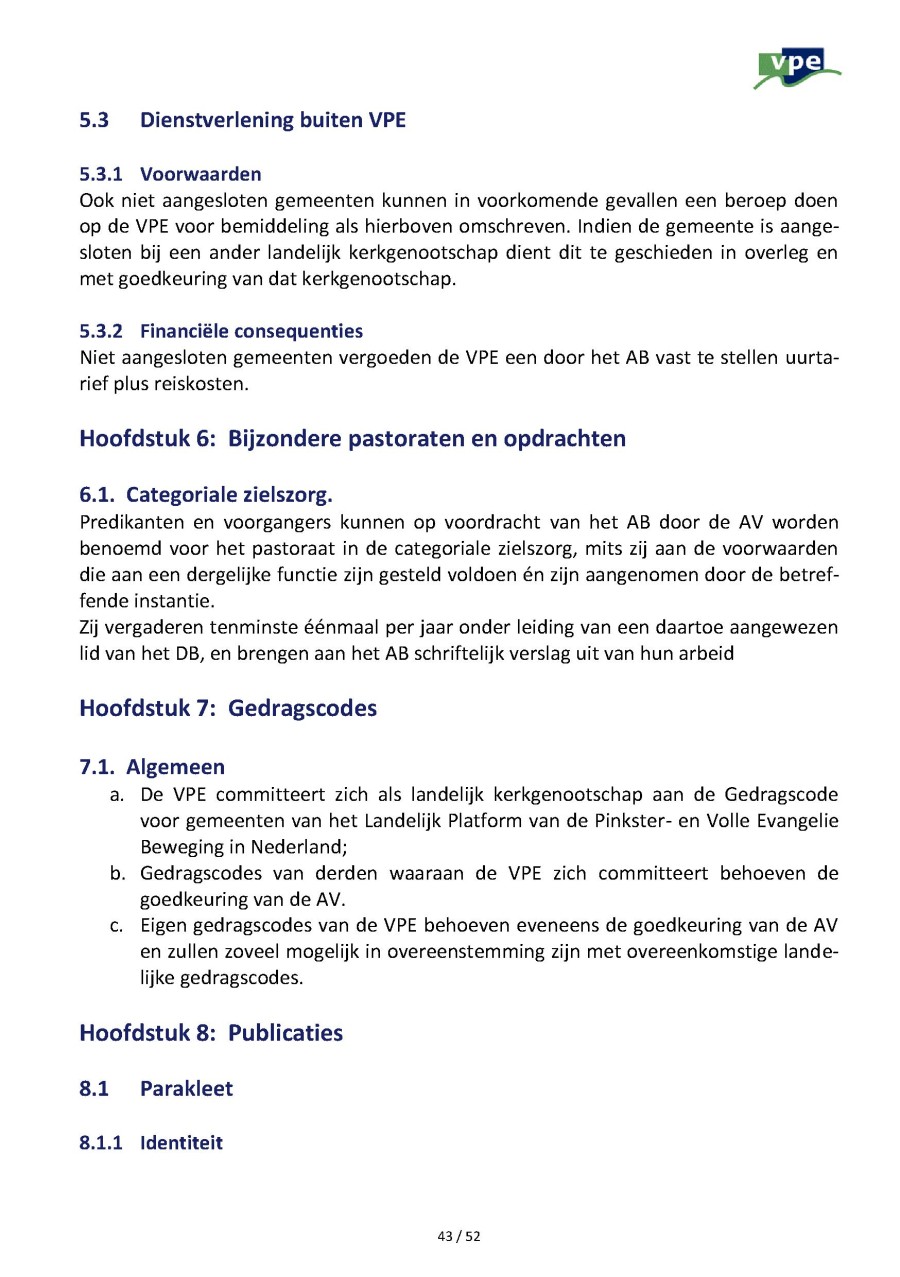 vpe

5.3 Dienstverlening buiten VPE

5.3.1 Voorwaarden
Ook niet aangesloten gemeenten kunnen in voorkomende gevallen een beroep doen op de VPE voor bemiddeling als hierboven omschreven. Indien de gemeente is aangesloten bij een ander landelijk kerkgenootschap dient dit te geschieden in overleg en met goedkeuring van dat kerkgenootschap.

5.3.2 Financiële consequenties
Niet aangesloten gemeenten vergoeden de VPE een door het AB vast te stellen uurtarief plus reiskosten.

Hoofdstuk 6: Bijzondere pastoraten en opdrachten

6.1. Categoriale zielszorg.
Predikanten en voorgangers kunnen op voordracht van het AB door de AV worden benoemd voor het pastoraat in de categoriale zielszorg, mits zij aan de voorwaarden die aan een dergelijke functie zijn gesteld voldoen én zijn aangenomen door de betreffende instantie.
Zij vergaderen tenminste éénmaal per jaar onder leiding van een daartoe aangewezen lid van het DB, en brengen aan het AB schriftelijk verslag uit van hun arbeid

Hoofdstuk 7: Gedragscodes

7.1. Algemeen
a. De VPE committeert zich als landelijk kerkgenootschap aan de Gedragscode voor gemeenten van het Landelijk Platform van de Pinkster- en Volle Evangelie Beweging in Nederland;
b. Gedragscodes van derden waaraan de VPE zich committeert behoeven de goedkeuring van de AV.
c. Eigen gedragscodes van de VPE behoeven eveneens de goedkeuring van de AV en zullen zoveel mogelijk in overeenstemming zijn met overeenkomstige landelijke gedragscodes.

Hoofdstuk 8: Publicaties

8.1 Parakleet

8.1.1 Identiteit

43 / 52